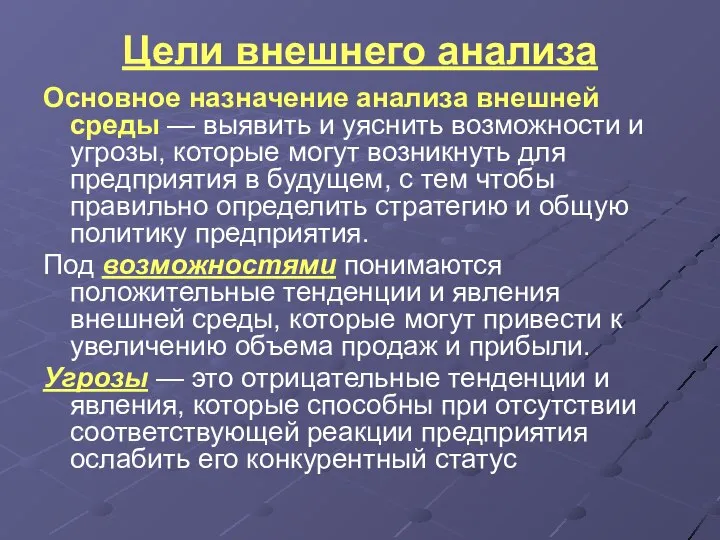 Цели внешнего анализа

Основное назначение анализа внешней среды — выявить и уяснить возможности и угрозы, которые могут возникнуть для предприятия в будущем, с тем чтобы правильно определить стратегию и общую политику предприятия.

Под возможностями понимаются положительные тенденции и явления внешней среды, которые могут привести к увеличению объема продаж и прибыли.

Угрозы — это отрицательные тенденции и явления, которые способны при отсутствии соответствующей реакции предприятия ослабить его конкурентный статус